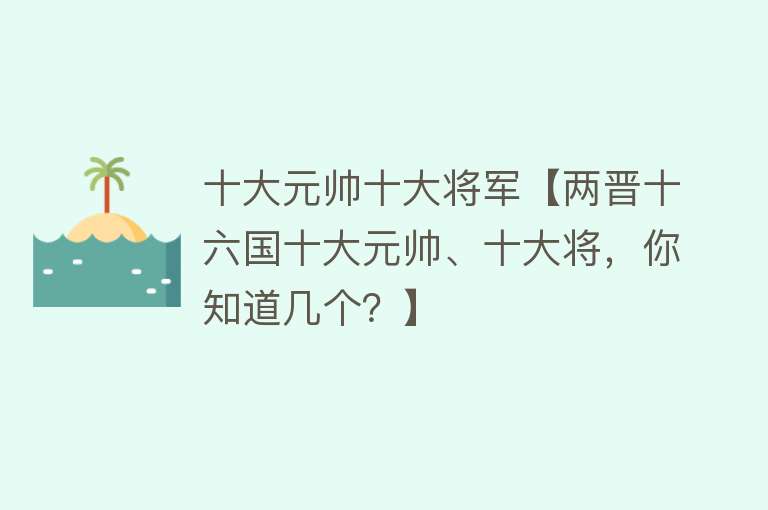 十大元帅十大将军【两晋十六国十大元帅、十大将，你知道几个？】